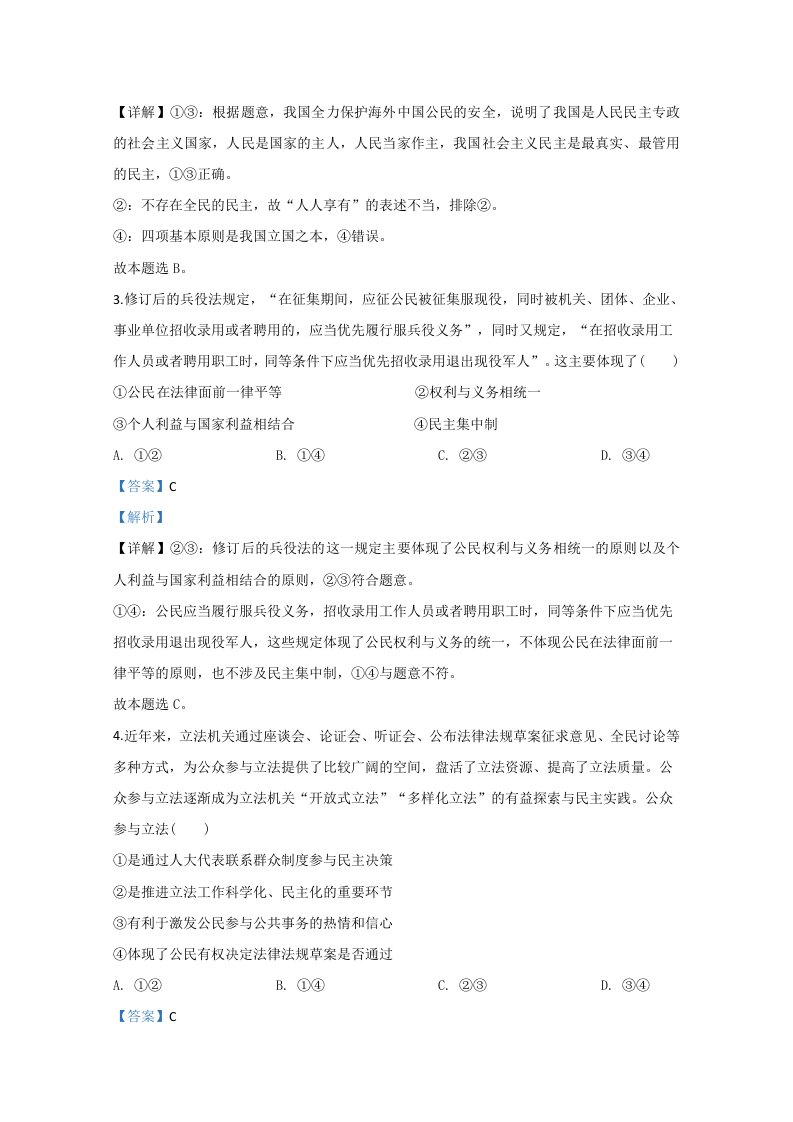 【详解】①③：根据题意，我国全力保护海外中国公民的安全，说明了我国是人民民主专政的社会主义国家，人民是国家的主人，人民当家作主，我国社会主义民主是最真实、最管用的民主，①③正确。

②：不存在全民的民主，故“人人享有”的表述不当，排除②。

④：四项基本原则是我国立国之本，④错误。

故本题选B。

3.修订后的兵役法规定，“在征集期间，应征公民被征集服现役，同时被机关、团体、企业、事业单位招收录用或者聘用的，应当优先履行服兵役义务”，同时又规定，“在招收录用工作人员或者聘用职工时，同等条件下应当优先招收录用退出现役军人”。这主要体现了(　　)

①公民在法律面前一律平等　②权利与义务相统一

③个人利益与国家利益相结合　④民主集中制

A. ①②　B. ①④　C. ②③　D. ③④

【答案】C

【解析】

【详解】②③：修订后的兵役法的这一规定主要体现了公民权利与义务相统一的原则以及个人利益与国家利益相结合的原则，②③符合题意。

①④：公民应当履行服兵役义务，招收录用工作人员或者聘用职工时，同等条件下应当优先招收录用退出现役军人，这些规定体现了公民权利与义务的统一，不体现公民在法律面前一律平等的原则，也不涉及民主集中制，①④与题意不符。

故本题选C。

4.近年来，立法机关通过座谈会、论证会、听证会、公布法律法规草案征求意见、全民讨论等多种方式，为公众参与立法提供了比较广阔的空间，盘活了立法资源、提高了立法质量。公众参与立法逐渐成为立法机关“开放式立法”“多样化立法”的有益探索与民主实践。公众参与立法(　　)

①是通过人大代表联系群众制度参与民主决策

②是推进立法工作科学化、民主化的重要环节

③有利于激发公民参与公共事务的热情和信心

④体现了公民有权决定法律法规草案是否通过

A. ①②　B. ①④　C. ②③　D. ③④

【答案】C